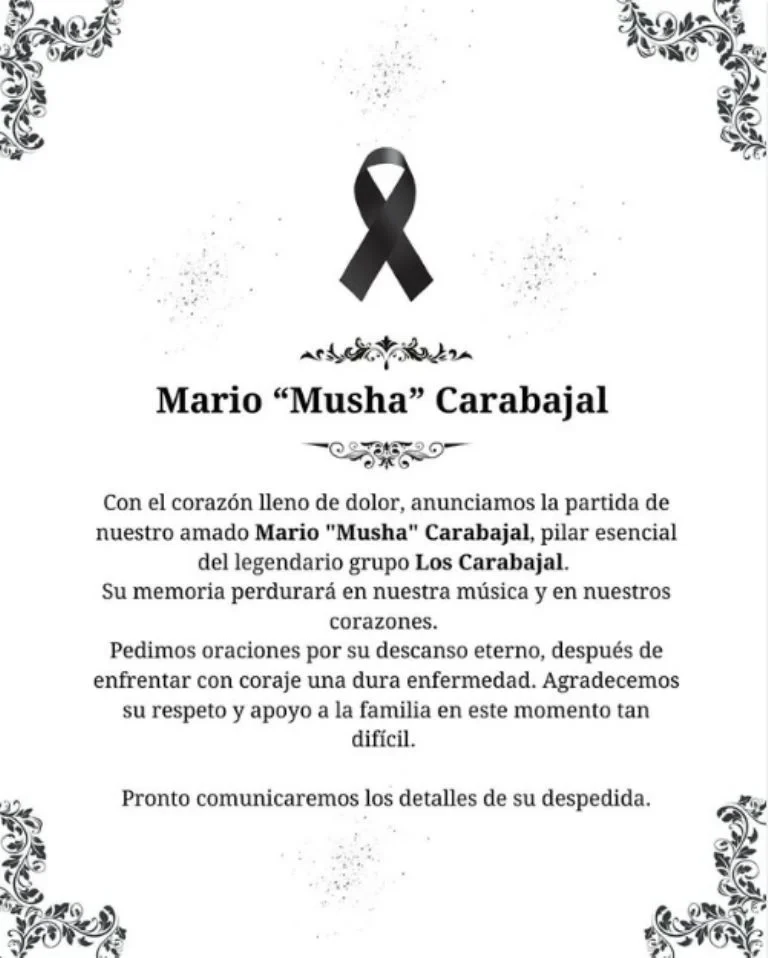 Mario "Musha" Carabajal

Con el corazón lleno de dolor, anunciamos la partida de nuestro amado Mario "Musha" Carabajal, pilar esencial del legendario grupo Los Carabajal.
Su memoria perdurará en nuestra música y en nuestros corazones.
Pedimos oraciones por su descanso eterno, después de enfrentar con coraje una dura enfermedad. Agradecemos su respeto y apoyo a la familia en este momento tan difícil.

Pronto comunicaremos los detalles de su despedida.